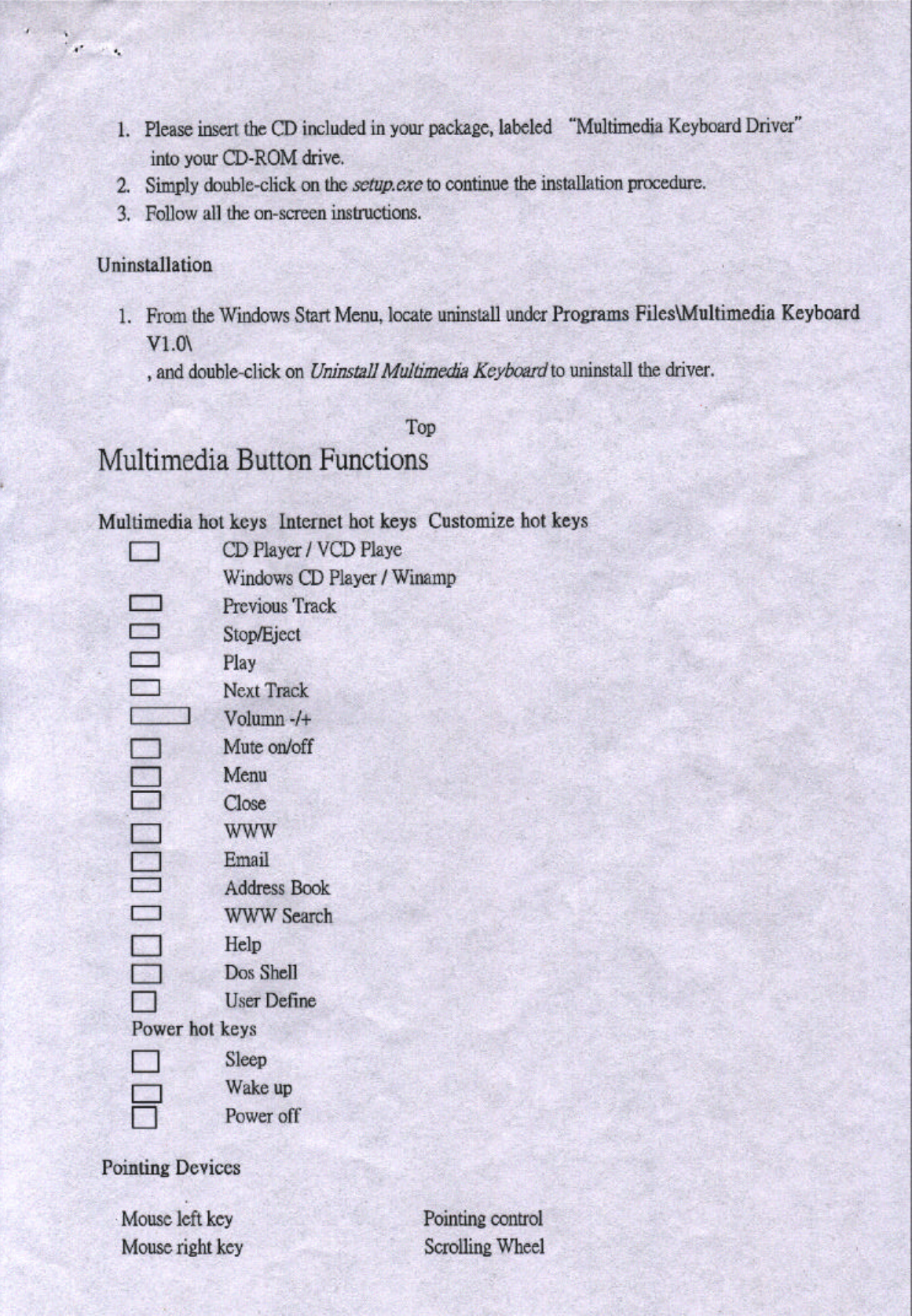 1. Please insert the CD included in your package, labeled "Multimedia Keyboard Driver" into your CD-ROM drive.
2. Simply double-click on the setup.exe to continue the installation procedure.
3. Follow all the on-screen instructions.

Uninstallation

1. From the Windows Start Menu, locate uninstall under Programs Files\Multimedia Keyboard V1.0\
, and double-click on Uninstall Multimedia Keyboard to uninstall the driver.

Top

Multimedia Button Functions

Multimedia hot keys Internet hot keys Customize hot keys

CD Player / VCD Playe
Windows CD Player / Winamp
Previous Track
Stop/Eject
Play
Next Track
Volumn -/+
Mute on/off
Menu
Close
WWW
Email
Address Book
WWW Search
Help
Dos Shell
User Define

Power hot keys

Sleep
Wake up
Power off

Pointing Devices

Mouse left key
Mouse right key

Pointing control
Scrolling Wheel